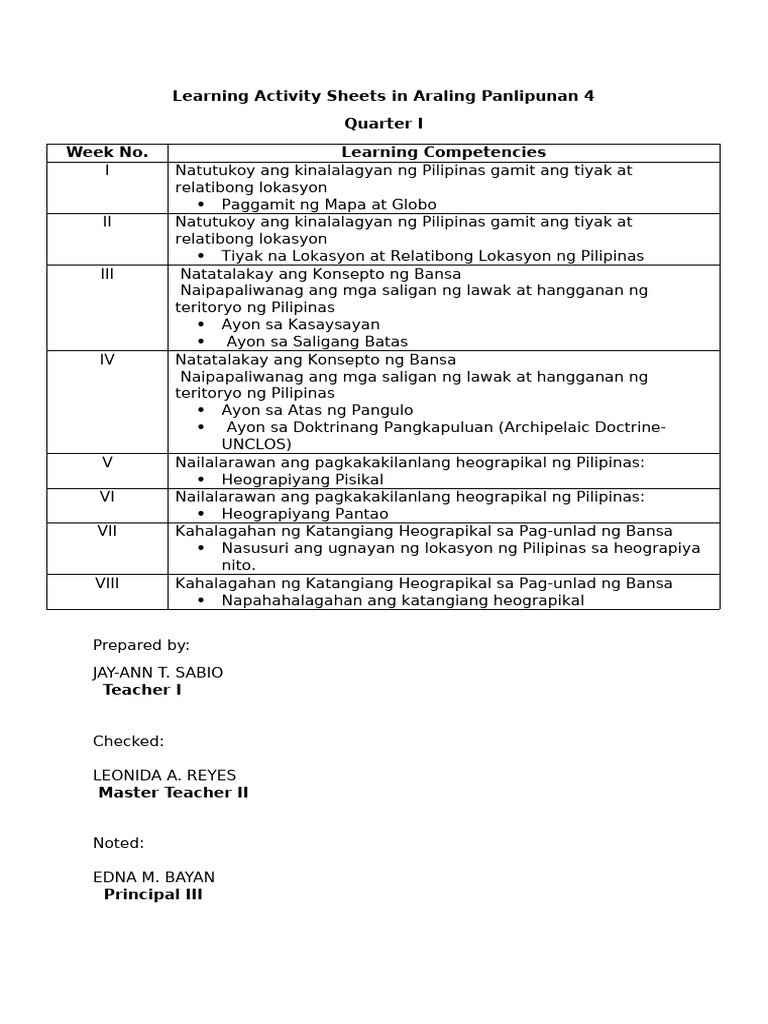 Learning Activity Sheets in Araling Panlipunan 4

Quarter I

| Week No. | Learning Competencies |
|---|---|
| I | Natutukoy ang kinalalagyan ng Pilipinas gamit ang tiyak at relatibong lokasyon • Paggamit ng Mapa at Globo |
| II | Natutukoy ang kinalalagyan ng Pilipinas gamit ang tiyak at relatibong lokasyon • Tiyak na Lokasyon at Relatibong Lokasyon ng Pilipinas |
| III | Natatalakay ang Konsepto ng Bansa Naipapaliwanag ang mga saligan ng lawak at hangganan ng teritoryo ng Pilipinas • Ayon sa Kasaysayan • Ayon sa Saligang Batas |
| IV | Natatalakay ang Konsepto ng Bansa Naipapaliwanag ang mga saligan ng lawak at hangganan ng teritoryo ng Pilipinas • Ayon sa Atas ng Pangulo • Ayon sa Doktrinang Pangkapuluan (Archipelaic Doctrine-UNCLOS) |
| V | Nailalarawan ang pagkakakilanlang heograpikal ng Pilipinas: • Heograpiyang Pisikal |
| VI | Nailalarawan ang pagkakakilanlang heograpikal ng Pilipinas: • Heograpiyang Pantao |
| VII | Kahalagahan ng Katangiang Heograpikal sa Pag-unlad ng Bansa • Nasusuri ang ugnayan ng lokasyon ng Pilipinas sa heograpiya nito. |
| VIII | Kahalagahan ng Katangiang Heograpikal sa Pag-unlad ng Bansa • Napahahalagahan ang katangiang heograpikal |

Prepared by:

JAY-ANN T. SABIO
Teacher I

Checked:

LEONIDA A. REYES
Master Teacher II

Noted:

EDNA M. BAYAN
Principal III